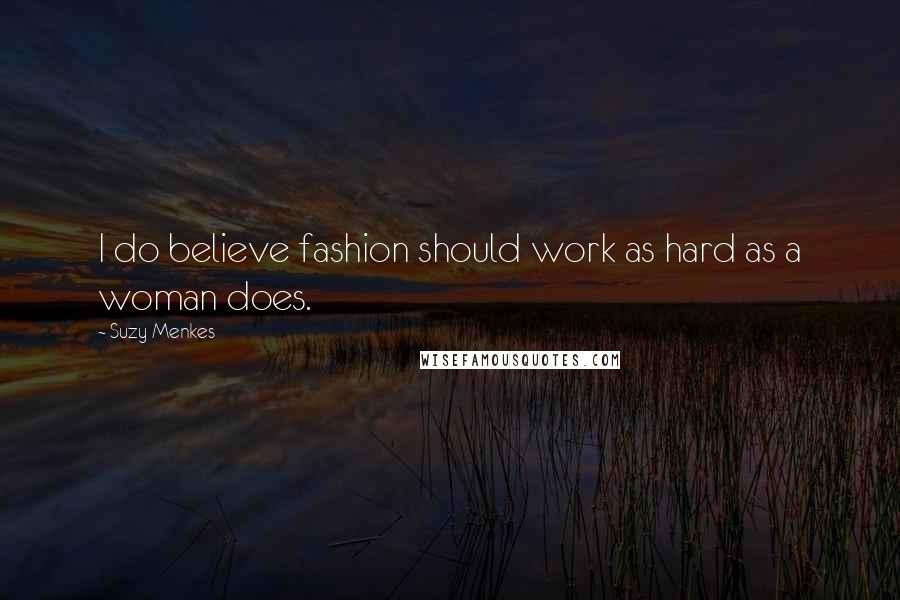 I do believe fashion should work as hard as a woman does.

- Suzy Menkes

WISEFAMOUSQUOTES.COM